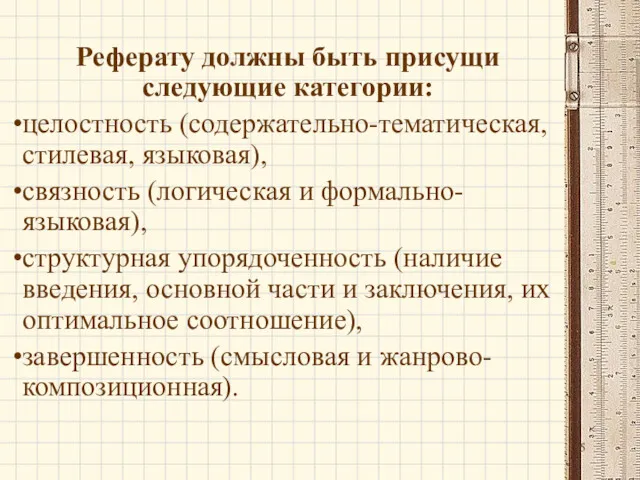 Реферату должны быть присущи следующие категории:

•целостность (содержательно-тематическая, стилевая, языковая),

•связность (логическая и формально-языковая),

•структурная упорядоченность (наличие введения, основной части и заключения, их оптимальное соотношение),

•завершенность (смысловая и жанрово-композиционная).